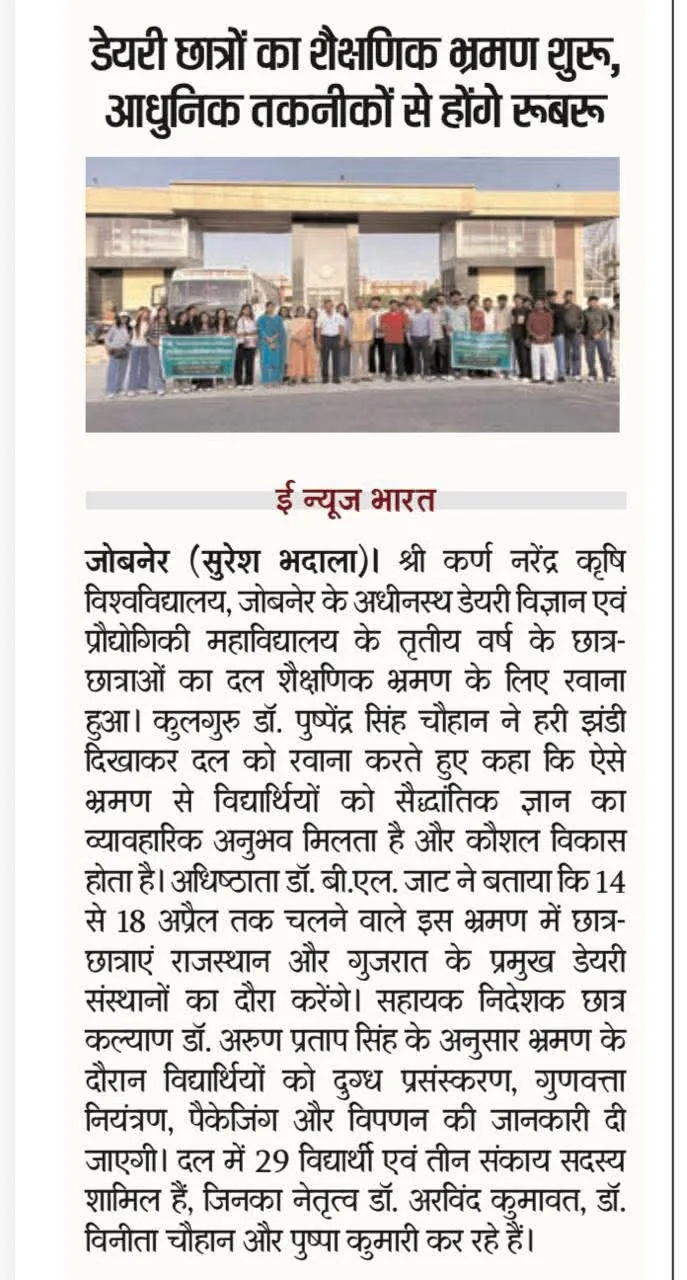 डेयरी छात्रों का शैक्षणिक भ्रमण शुरू, आधुनिक तकनीकों से होंगे रूबरू

ई न्यूज भारत

जोबनेर (सुरेश भदाला)। श्री कर्ण नरेंद्र कृषि विश्वविद्यालय, जोबनेर के अधीनस्थ डेयरी विज्ञान एवं प्रौद्योगिकी महाविद्यालय के तृतीय वर्ष के छात्र-छात्राओं का दल शैक्षणिक भ्रमण के लिए रवाना हुआ। कुलगुरु डॉ. पुष्पेंद्र सिंह चौहान ने हरी झंडी दिखाकर दल को रवाना करते हुए कहा कि ऐसे भ्रमण से विद्यार्थियों को सैद्धांतिक ज्ञान का व्यावहारिक अनुभव मिलता है और कौशल विकास होता है। अधिष्ठाता डॉ. बी.एल. जाट ने बताया कि 14 से 18 अप्रैल तक चलने वाले इस भ्रमण में छात्र-छात्राएं राजस्थान और गुजरात के प्रमुख डेयरी संस्थानों का दौरा करेंगे। सहायक निदेशक छात्र कल्याण डॉ. अरुण प्रताप सिंह के अनुसार भ्रमण के दौरान विद्यार्थियों को दुग्ध प्रसंस्करण, गुणवत्ता नियंत्रण, पैकेजिंग और विपणन की जानकारी दी जाएगी। दल में 29 विद्यार्थी एवं तीन संकाय सदस्य शामिल हैं, जिनका नेतृत्व डॉ. अरविंद कुमावत, डॉ. विनीता चौहान और पुष्पा कुमारी कर रहे हैं।